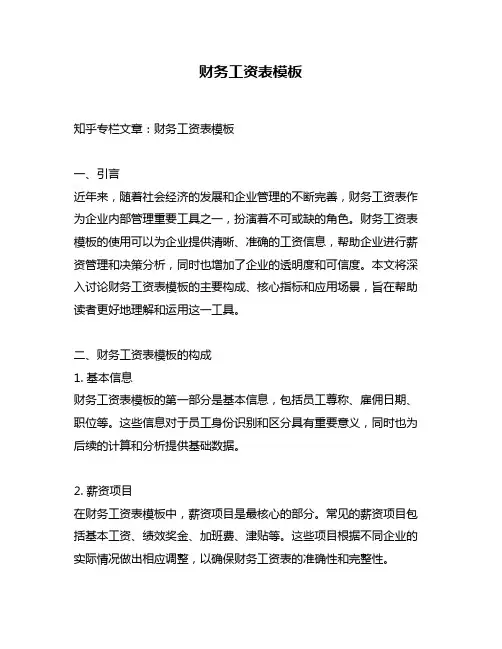 财务工资表模板

知乎专栏文章：财务工资表模板

一、引言
近年来，随着社会经济的发展和企业管理的不断完善，财务工资表作为企业内部管理重要工具之一，扮演着不可或缺的角色。财务工资表模板的使用可以为企业提供清晰、准确的工资信息，帮助企业进行薪资管理和决策分析，同时也增加了企业的透明度和可信度。本文将深入讨论财务工资表模板的主要构成、核心指标和应用场景，旨在帮助读者更好地理解和运用这一工具。

二、财务工资表模板的构成
1. 基本信息
财务工资表模板的第一部分是基本信息，包括员工尊称、雇佣日期、职位等。这些信息对于员工身份识别和区分具有重要意义，同时也为后续的计算和分析提供基础数据。

2. 薪资项目
在财务工资表模板中，薪资项目是最核心的部分。常见的薪资项目包括基本工资、绩效奖金、加班费、津贴等。这些项目根据不同企业的实际情况做出相应调整，以确保财务工资表的准确性和完整性。